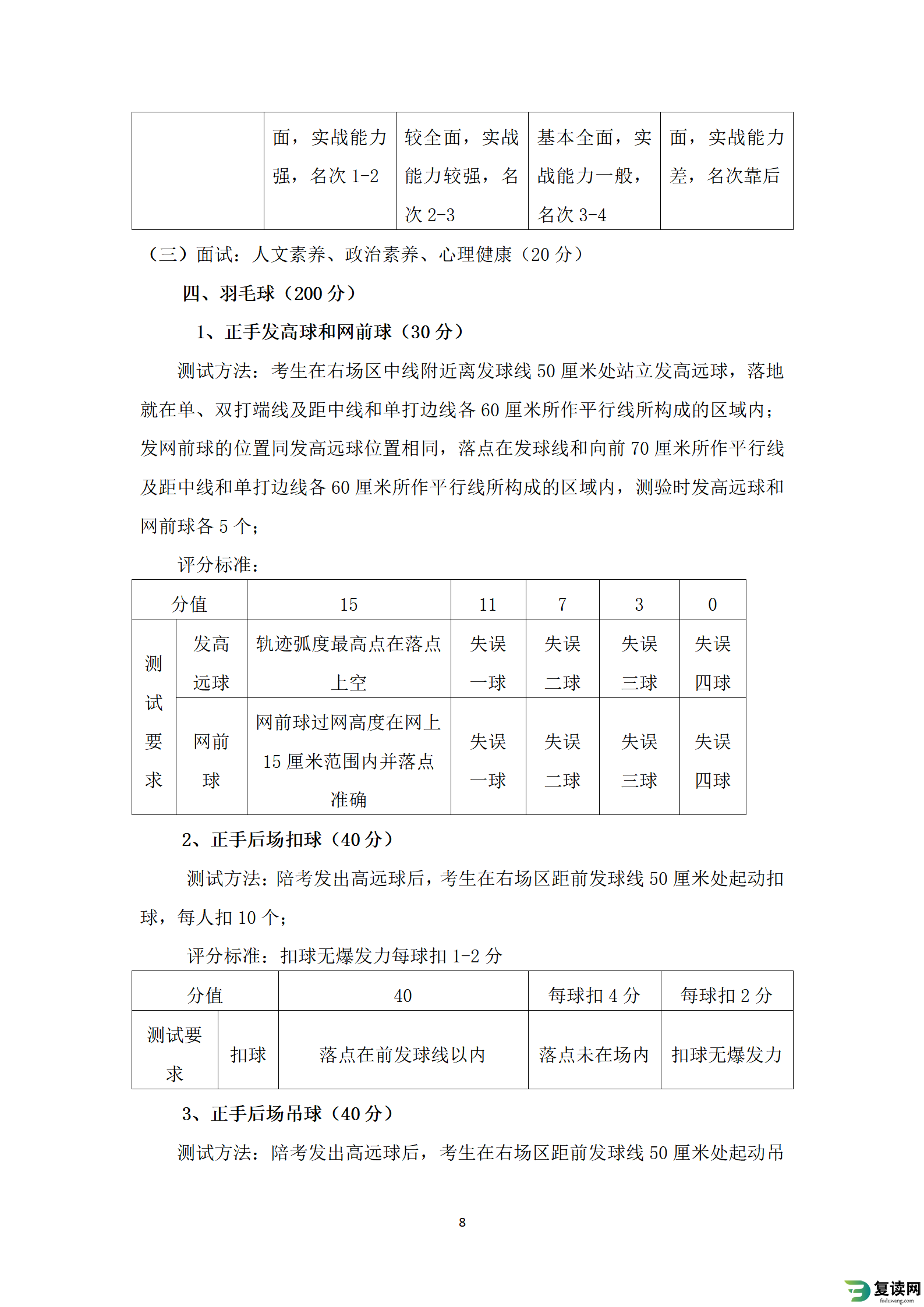 | | 面，实战能力强，名次 1-2 | 较全面，实战能力较强，名次 2-3 | 基本全面，实战能力一般，名次 3-4 | 面，实战能力差，名次靠后 |
|---|---|---|---|---|

（三）面试：人文素养、政治素养、心理健康（20 分）

四、羽毛球（200 分）

1、正手发高球和网前球（30 分）

测试方法：考生在右场区中线附近离发球线 50 厘米处站立发高远球，落地就在单、双打端线及距中线和单打边线各 60 厘米所作平行线所构成的区域内；发网前球的位置同发高远球位置相同，落点在发球线和向前 70 厘米所作平行线及距中线和单打边线各 60 厘米所作平行线所构成的区域内，测验时发高远球和网前球各 5 个；

评分标准：

| 分值 | | 15 | 11 | 7 | 3 | 0 |
|---|---|---|---|---|---|---|
| 测试要求 | 发高远球 | 轨迹弧度最高点在落点上空 | 失误一球 | 失误二球 | 失误三球 | 失误四球 |
| | 网前球 | 网前球过网高度在网上 15 厘米范围内并落点准确 | 失误一球 | 失误二球 | 失误三球 | 失误四球 |

2、正手后场扣球（40 分）

测试方法：陪考发出高远球后，考生在右场区距前发球线 50 厘米处起动扣球，每人扣 10 个；

评分标准：扣球无爆发力每球扣 1-2 分

| 分值 | | 40 | 每球扣 4 分 | 每球扣 2 分 |
|---|---|---|---|---|
| 测试要求 | 扣球 | 落点在前发球线以内 | 落点未在场内 | 扣球无爆发力 |

3、正手后场吊球（40 分）

测试方法：陪考发出高远球后，考生在右场区距前发球线 50 厘米处起动吊

8

复读网
fuduwang.com